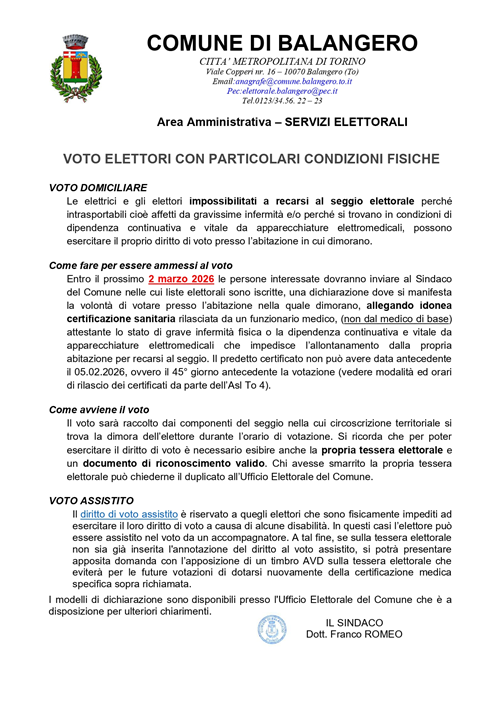 COMUNE DI BALANGERO

CITTA' METROPOLITANA DI TORINO
Viale Copperi nr. 16 – 10070 Balangero (To)
Email:anagrafe@comune.balangero.to.it
Pec:elettorale.balangero@pec.it
Tel.0123/34.56. 22 – 23

Area Amministrativa – SERVIZI ELETTORALI

VOTO ELETTORI CON PARTICOLARI CONDIZIONI FISICHE

VOTO DOMICILIARE
Le elettrici e gli elettori impossibilitati a recarsi al seggio elettorale perché intrasportabili cioè affetti da gravissime infermità e/o perché si trovano in condizioni di dipendenza continuativa e vitale da apparecchiature elettromedicali, possono esercitare il proprio diritto di voto presso l'abitazione in cui dimorano.

Come fare per essere ammessi al voto
Entro il prossimo 2 marzo 2026 le persone interessate dovranno inviare al Sindaco del Comune nelle cui liste elettorali sono iscritte, una dichiarazione dove si manifesta la volontà di votare presso l'abitazione nella quale dimorano, allegando idonea certificazione sanitaria rilasciata da un funzionario medico, (non dal medico di base) attestante lo stato di grave infermità fisica o la dipendenza continuativa e vitale da apparecchiature elettromedicali che impedisce l'allontanamento dalla propria abitazione per recarsi al seggio. Il predetto certificato non può avere data antecedente il 05.02.2026, ovvero il 45° giorno antecedente la votazione (vedere modalità ed orari di rilascio dei certificati da parte dell'Asl To 4).

Come avviene il voto
Il voto sarà raccolto dai componenti del seggio nella cui circoscrizione territoriale si trova la dimora dell'elettore durante l'orario di votazione. Si ricorda che per poter esercitare il diritto di voto è necessario esibire anche la propria tessera elettorale e un documento di riconoscimento valido. Chi avesse smarrito la propria tessera elettorale può chiederne il duplicato all'Ufficio Elettorale del Comune.

VOTO ASSISTITO
Il diritto di voto assistito è riservato a quegli elettori che sono fisicamente impediti ad esercitare il loro diritto di voto a causa di alcune disabilità. In questi casi l'elettore può essere assistito nel voto da un accompagnatore. A tal fine, se sulla tessera elettorale non sia già inserita l'annotazione del diritto al voto assistito, si potrà presentare apposita domanda con l'apposizione di un timbro AVD sulla tessera elettorale che eviterà per le future votazioni di dotarsi nuovamente della certificazione medica specifica sopra richiamata.

I modelli di dichiarazione sono disponibili presso l'Ufficio Elettorale del Comune che è a disposizione per ulteriori chiarimenti.

IL SINDACO
Dott. Franco ROMEO